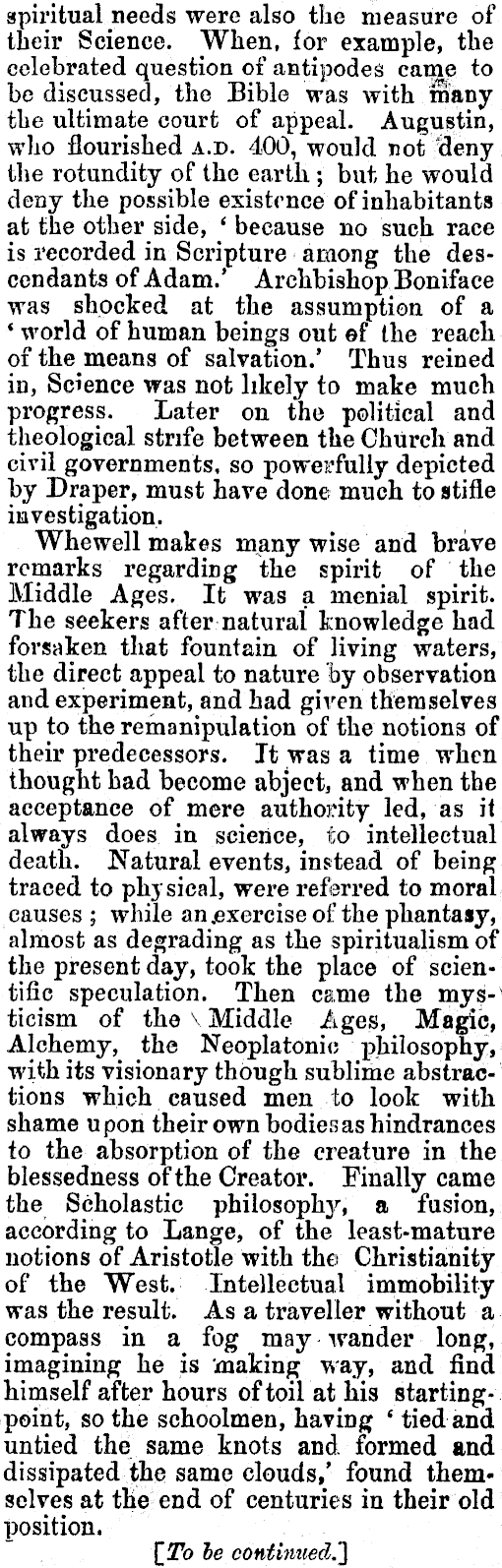 spiritual needs were also the measure of their Science. When, for example, the celebrated question of antipodes came to be discussed, the Bible was with many the ultimate court of appeal. Augustin, who flourished A.D. 400, would not deny the rotundity of the earth; but he would deny the possible existence of inhabitants at the other side, 'because no such race is recorded in Scripture among the descendants of Adam.' Archbishop Boniface was shocked at the assumption of a 'world of human beings out of the reach of the means of salvation.' Thus reined in, Science was not likely to make much progress. Later on the political and theological strife between the Church and civil governments, so powerfully depicted by Draper, must have done much to stifle investigation.

Whewell makes many wise and brave remarks regarding the spirit of the Middle Ages. It was a menial spirit. The seekers after natural knowledge had forsaken that fountain of living waters, the direct appeal to nature by observation and experiment, and had given themselves up to the remanipulation of the notions of their predecessors. It was a time when thought had become abject, and when the acceptance of mere authority led, as it always does in science, to intellectual death. Natural events, instead of being traced to physical, were referred to moral causes; while an exercise of the phantasy, almost as degrading as the spiritualism of the present day, took the place of scientific speculation. Then came the mysticism of the Middle Ages, Magic, Alchemy, the Neoplatonic philosophy, with its visionary though sublime abstractions which caused men to look with shame upon their own bodies as hindrances to the absorption of the creature in the blessedness of the Creator. Finally came the Scholastic philosophy, a fusion, according to Lange, of the least-mature notions of Aristotle with the Christianity of the West. Intellectual immobility was the result. As a traveller without a compass in a fog may wander long, imagining he is making way, and find himself after hours of toil at his starting-point, so the schoolmen, having 'tied and untied the same knots and formed and dissipated the same clouds,' found themselves at the end of centuries in their old position.

[To be continued.]